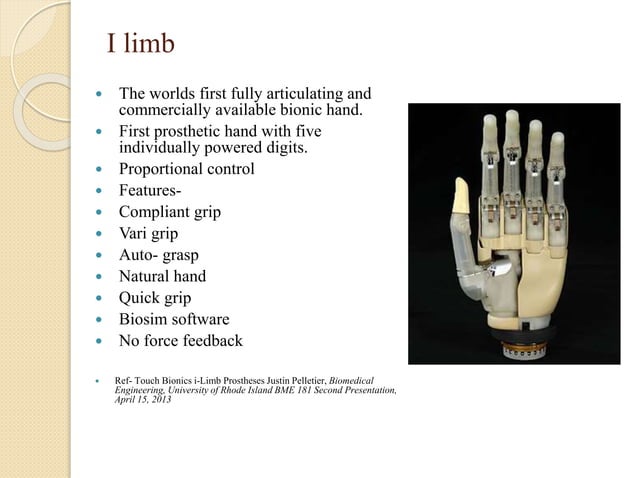 I limb

• The worlds first fully articulating and commercially available bionic hand.
• First prosthetic hand with five individually powered digits.
• Proportional control
• Features-
• Compliant grip
• Vari grip
• Auto- grasp
• Natural hand
• Quick grip
• Biosim software
• No force feedback

• Ref- Touch Bionics i-Limb Prostheses Justin Pelletier, Biomedical Engineering, University of Rhode Island BME 181 Second Presentation, April 15, 2013